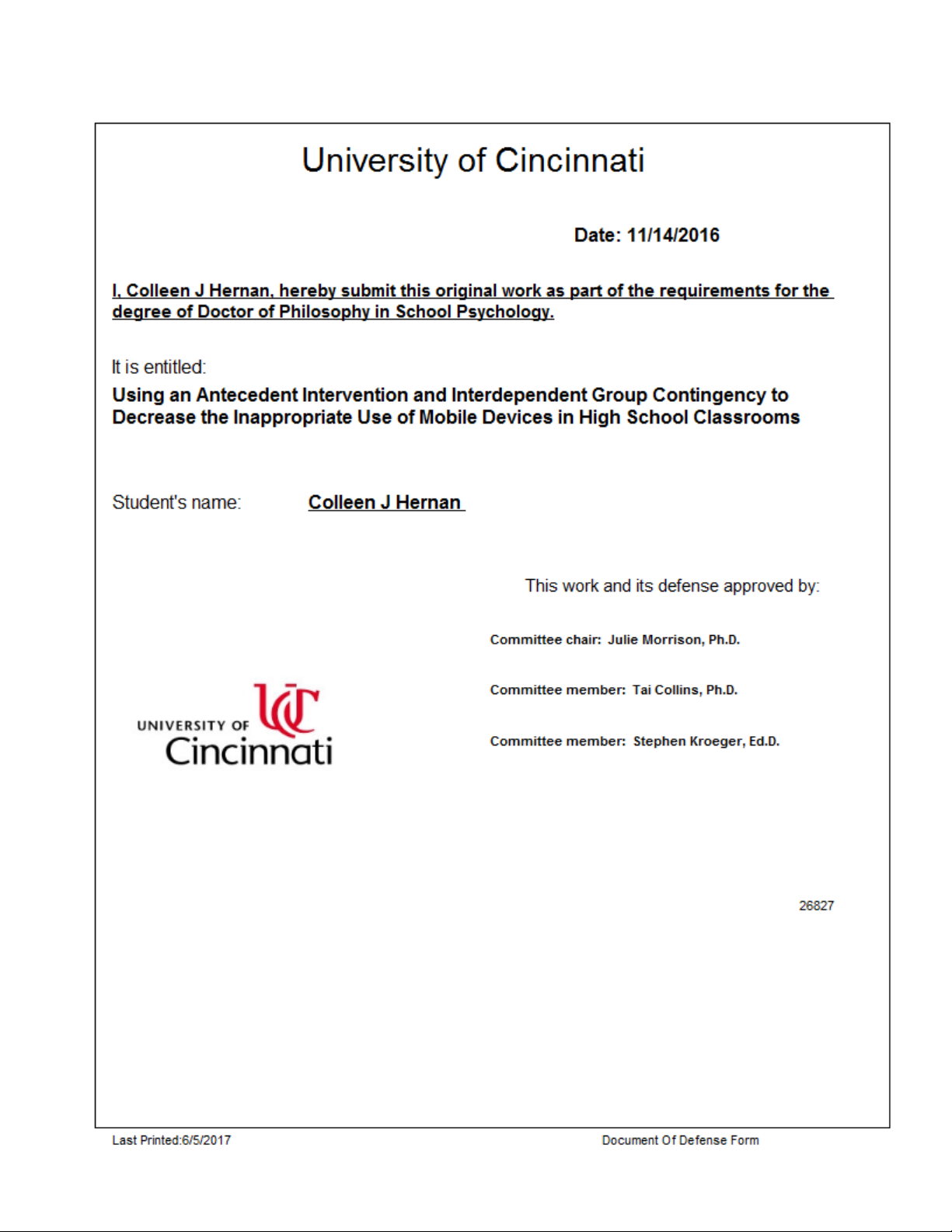 University of Cincinnati

Date: 11/14/2016

I, Colleen J Hernan, hereby submit this original work as part of the requirements for the degree of Doctor of Philosophy in School Psychology.

It is entitled:

Using an Antecedent Intervention and Interdependent Group Contingency to Decrease the Inappropriate Use of Mobile Devices in High School Classrooms

Student's name: Colleen J Hernan

This work and its defense approved by:

Committee chair: Julie Morrison, Ph.D.

Committee member: Tai Collins, Ph.D.

Committee member: Stephen Kroeger, Ed.D.

UC
UNIVERSITY OF
Cincinnati

26827

Last Printed:6/5/2017

Document Of Defense Form